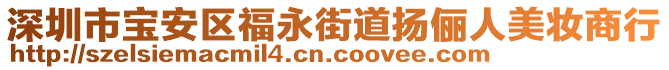 深圳市宝安区福永街道扬俪人美妆商行
http://szelsiemacmil4.cn.coovee.com